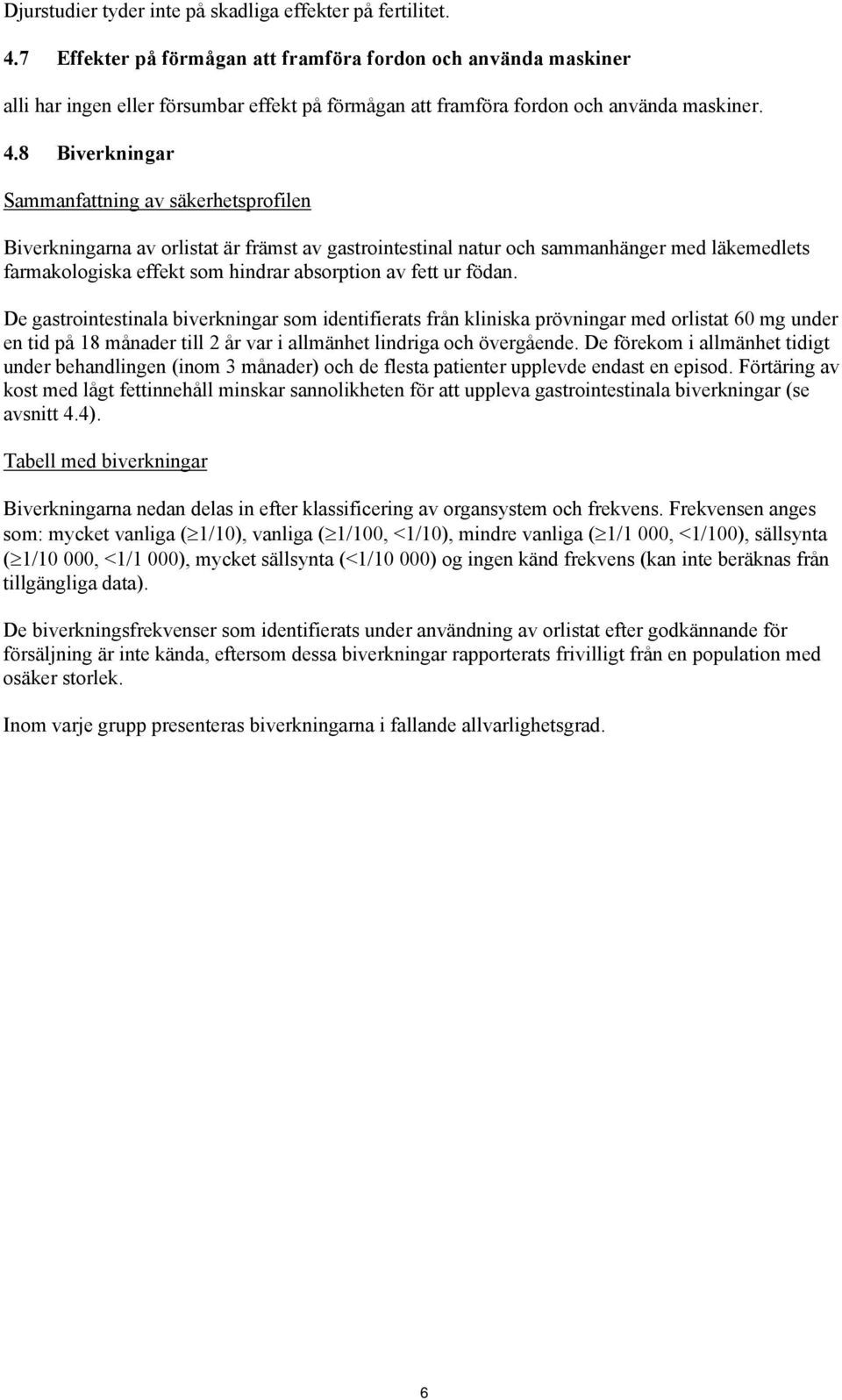 Djurstudier tyder inte på skadliga effekter på fertilitet.

4.7 Effekter på förmågan att framföra fordon och använda maskiner

alli har ingen eller försumbar effekt på förmågan att framföra fordon och använda maskiner.

4.8 Biverkningar

Sammanfattning av säkerhetsprofilen

Biverkningarna av orlistat är främst av gastrointestinal natur och sammanhänger med läkemedlets farmakologiska effekt som hindrar absorption av fett ur födan.

De gastrointestinala biverkningar som identifierats från kliniska prövningar med orlistat 60 mg under en tid på 18 månader till 2 år var i allmänhet lindriga och övergående. De förekom i allmänhet tidigt under behandlingen (inom 3 månader) och de flesta patienter upplevde endast en episod. Förtäring av kost med lågt fettinnehåll minskar sannolikheten för att uppleva gastrointestinala biverkningar (se avsnitt 4.4).

Tabell med biverkningar

Biverkningarna nedan delas in efter klassificering av organsystem och frekvens. Frekvensen anges som: mycket vanliga ($\geq$1/10), vanliga ($\geq$1/100, <1/10), mindre vanliga ($\geq$1/1 000, <1/100), sällsynta ($\geq$1/10 000, <1/1 000), mycket sällsynta (<1/10 000) og ingen känd frekvens (kan inte beräknas från tillgängliga data).

De biverkningsfrekvenser som identifierats under användning av orlistat efter godkännande för försäljning är inte kända, eftersom dessa biverkningar rapporterats frivilligt från en population med osäker storlek.

Inom varje grupp presenteras biverkningarna i fallande allvarlighetsgrad.

6